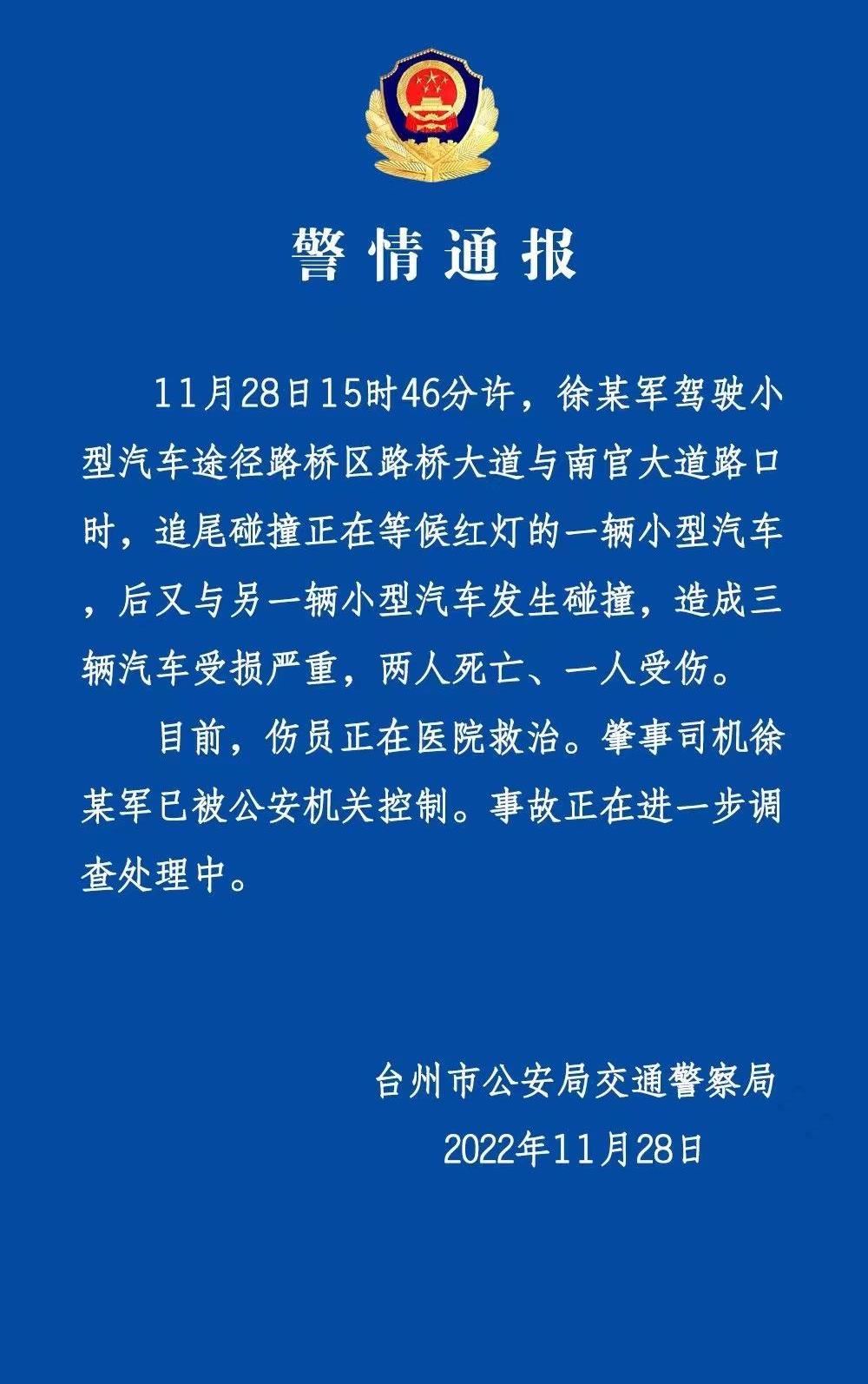 警情通报

11月28日15时46分许，徐某军驾驶小型汽车途径路桥区路桥大道与南官大道路口时，追尾碰撞正在等候红灯的一辆小型汽车，后又与另一辆小型汽车发生碰撞，造成三辆汽车受损严重，两人死亡、一人受伤。

目前，伤员正在医院救治。肇事司机徐某军已被公安机关控制。事故正在进一步调查处理中。

台州市公安局交通警察局
2022年11月28日